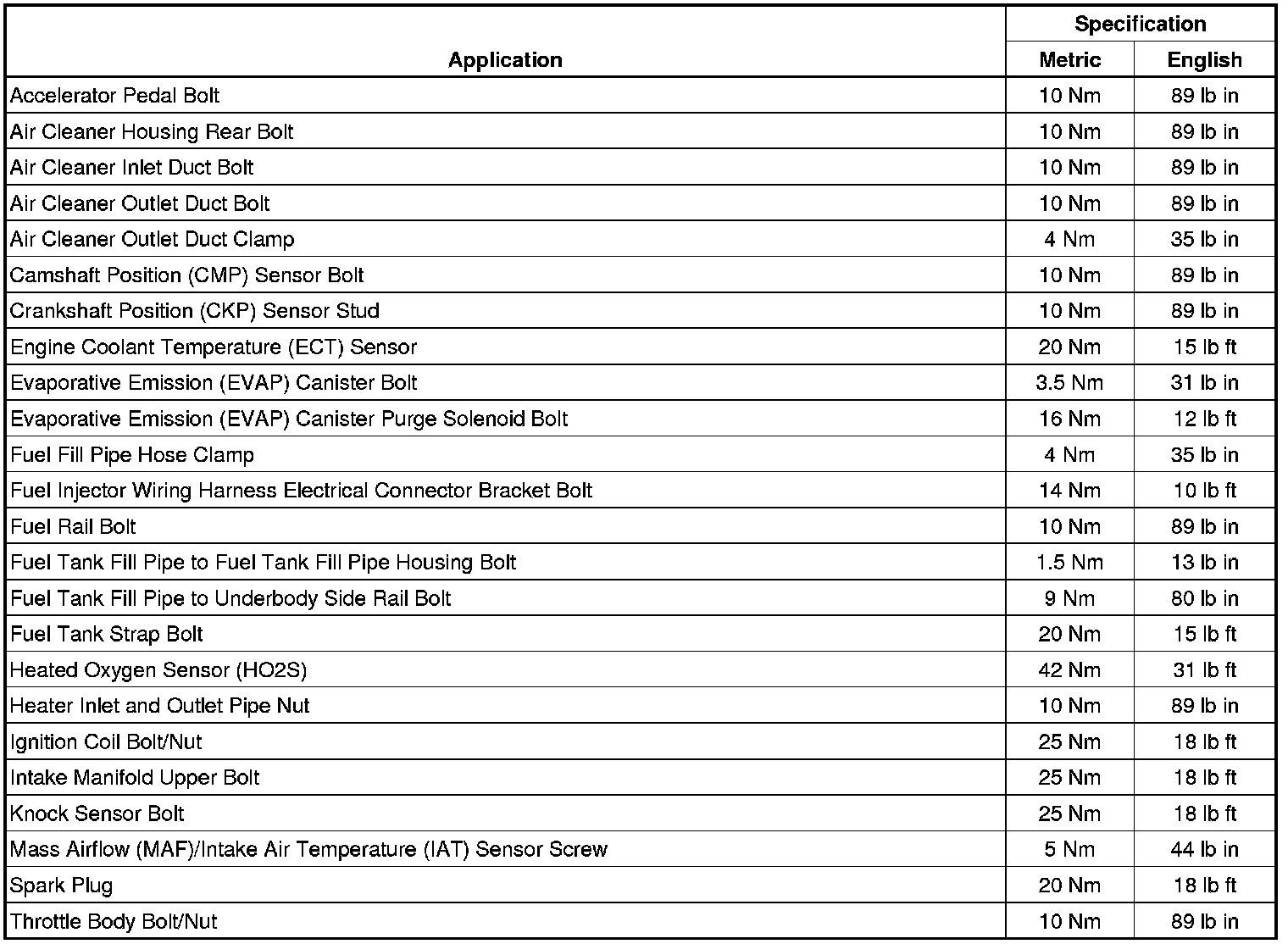 | Application | Specification Metric | Specification English |
|---|---|---|
| Accelerator Pedal Bolt | 10 Nm | 89 lb in |
| Air Cleaner Housing Rear Bolt | 10 Nm | 89 lb in |
| Air Cleaner Inlet Duct Bolt | 10 Nm | 89 lb in |
| Air Cleaner Outlet Duct Bolt | 10 Nm | 89 lb in |
| Air Cleaner Outlet Duct Clamp | 4 Nm | 35 lb in |
| Camshaft Position (CMP) Sensor Bolt | 10 Nm | 89 lb in |
| Crankshaft Position (CKP) Sensor Stud | 10 Nm | 89 lb in |
| Engine Coolant Temperature (ECT) Sensor | 20 Nm | 15 lb ft |
| Evaporative Emission (EVAP) Canister Bolt | 3.5 Nm | 31 lb in |
| Evaporative Emission (EVAP) Canister Purge Solenoid Bolt | 16 Nm | 12 lb ft |
| Fuel Fill Pipe Hose Clamp | 4 Nm | 35 lb in |
| Fuel Injector Wiring Harness Electrical Connector Bracket Bolt | 14 Nm | 10 lb ft |
| Fuel Rail Bolt | 10 Nm | 89 lb in |
| Fuel Tank Fill Pipe to Fuel Tank Fill Pipe Housing Bolt | 1.5 Nm | 13 lb in |
| Fuel Tank Fill Pipe to Underbody Side Rail Bolt | 9 Nm | 80 lb in |
| Fuel Tank Strap Bolt | 20 Nm | 15 lb ft |
| Heated Oxygen Sensor (HO2S) | 42 Nm | 31 lb ft |
| Heater Inlet and Outlet Pipe Nut | 10 Nm | 89 lb in |
| Ignition Coil Bolt/Nut | 25 Nm | 18 lb ft |
| Intake Manifold Upper Bolt | 25 Nm | 18 lb ft |
| Knock Sensor Bolt | 25 Nm | 18 lb ft |
| Mass Airflow (MAF)/Intake Air Temperature (IAT) Sensor Screw | 5 Nm | 44 lb in |
| Spark Plug | 20 Nm | 18 lb ft |
| Throttle Body Bolt/Nut | 10 Nm | 89 lb in |